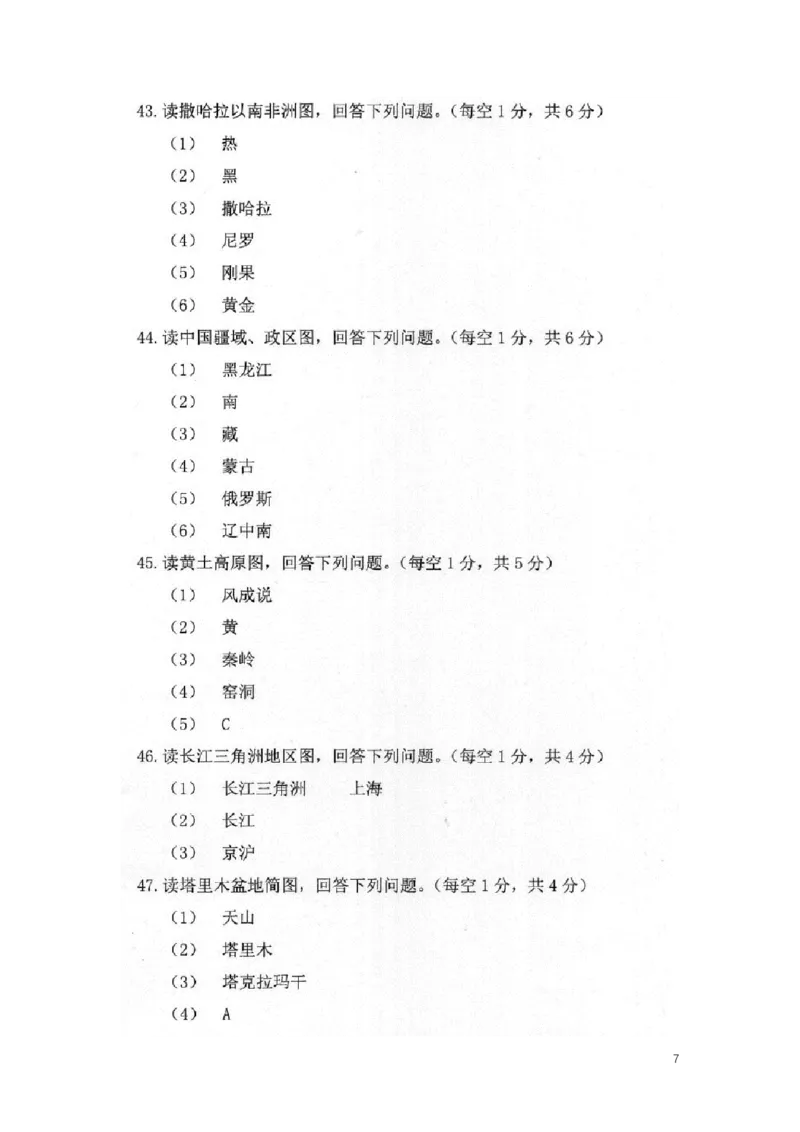 43. 读撒哈拉以南非洲图，回答下列问题。（每空 1 分，共 6 分）

（1） 热

（2） 黑

（3） 撒哈拉

（4） 尼罗

（5） 刚果

（6） 黄金

44. 读中国疆域、政区图，回答下列问题。（每空 1 分，共 6 分）

（1） 黑龙江

（2） 南

（3） 藏

（4） 蒙古

（5） 俄罗斯

（6） 辽中南

45. 读黄土高原图，回答下列问题。（每空 1 分，共 5 分）

（1） 风成说

（2） 黄

（3） 秦岭

（4） 窑洞

（5） C

46. 读长江三角洲地区图，回答下列问题。（每空 1 分，共 4 分）

（1） 长江三角洲 上海

（2） 长江

（3） 京沪

47. 读塔里木盆地简图，回答下列问题。（每空 1 分，共 4 分）

（1） 天山

（2） 塔里木

（3） 塔克拉玛干

（4） A

7